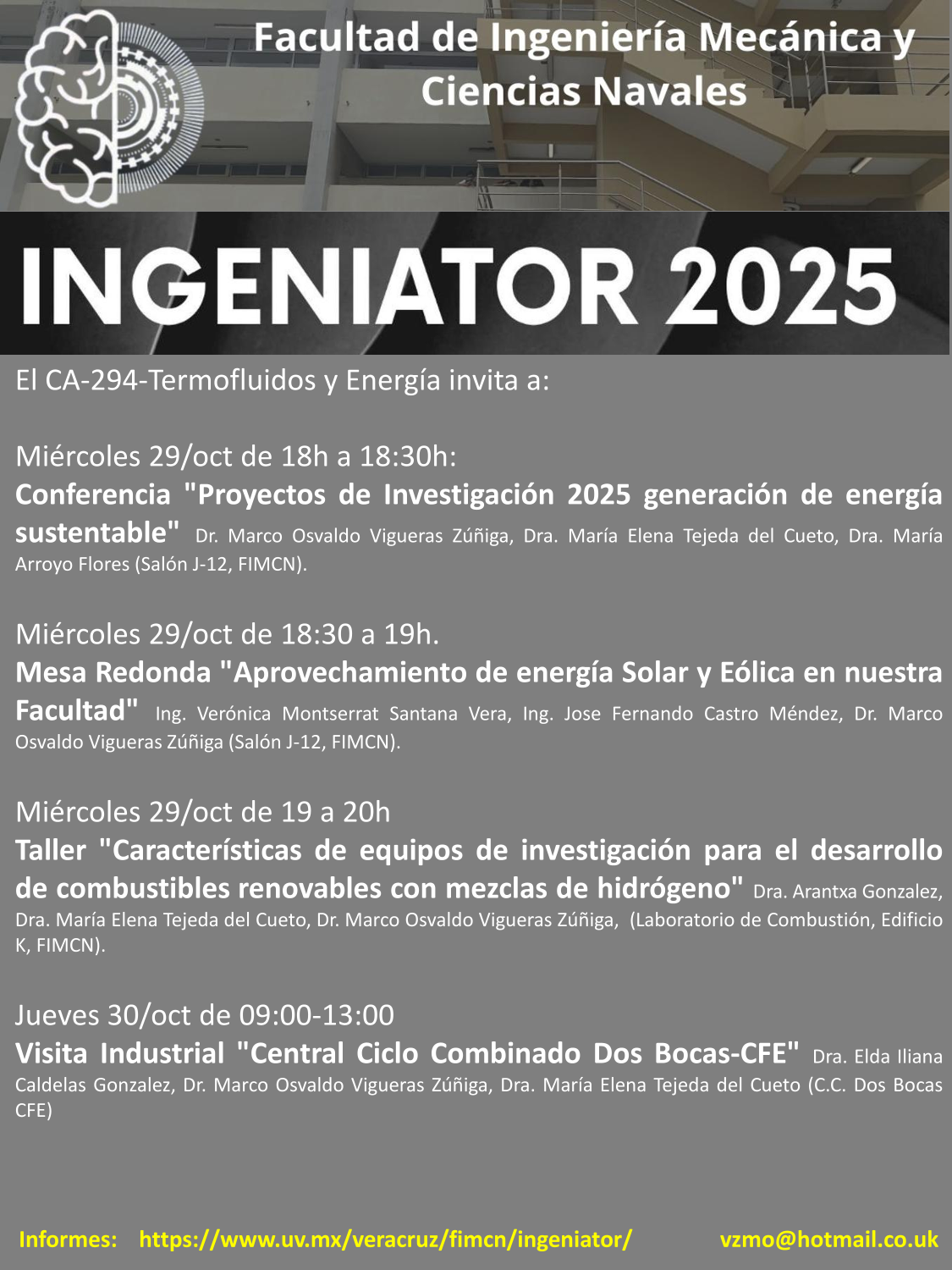 Facultad de Ingeniería Mecánica y Ciencias Navales

INGENIATOR 2025

El CA-294-Termofluidos y Energía invita a:

Miércoles 29/oct de 18h a 18:30h:
Conferencia "Proyectos de Investigación 2025 generación de energía sustentable" Dr. Marco Osvaldo Vigueras Zúñiga, Dra. María Elena Tejeda del Cueto, Dra. María Arroyo Flores (Salón J-12, FIMCN).

Miércoles 29/oct de 18:30 a 19h.
Mesa Redonda "Aprovechamiento de energía Solar y Eólica en nuestra Facultad" Ing. Verónica Montserrat Santana Vera, Ing. Jose Fernando Castro Méndez, Dr. Marco Osvaldo Vigueras Zúñiga (Salón J-12, FIMCN).

Miércoles 29/oct de 19 a 20h
Taller "Características de equipos de investigación para el desarrollo de combustibles renovables con mezclas de hidrógeno" Dra. Arantxa Gonzalez, Dra. María Elena Tejeda del Cueto, Dr. Marco Osvaldo Vigueras Zúñiga, (Laboratorio de Combustión, Edificio K, FIMCN).

Jueves 30/oct de 09:00-13:00
Visita Industrial "Central Ciclo Combinado Dos Bocas-CFE" Dra. Elda Iliana Caldelas Gonzalez, Dr. Marco Osvaldo Vigueras Zúñiga, Dra. María Elena Tejeda del Cueto (C.C. Dos Bocas CFE)

Informes: https://www.uv.mx/veracruz/fimcn/ingeniator/ vzmo@hotmail.co.uk